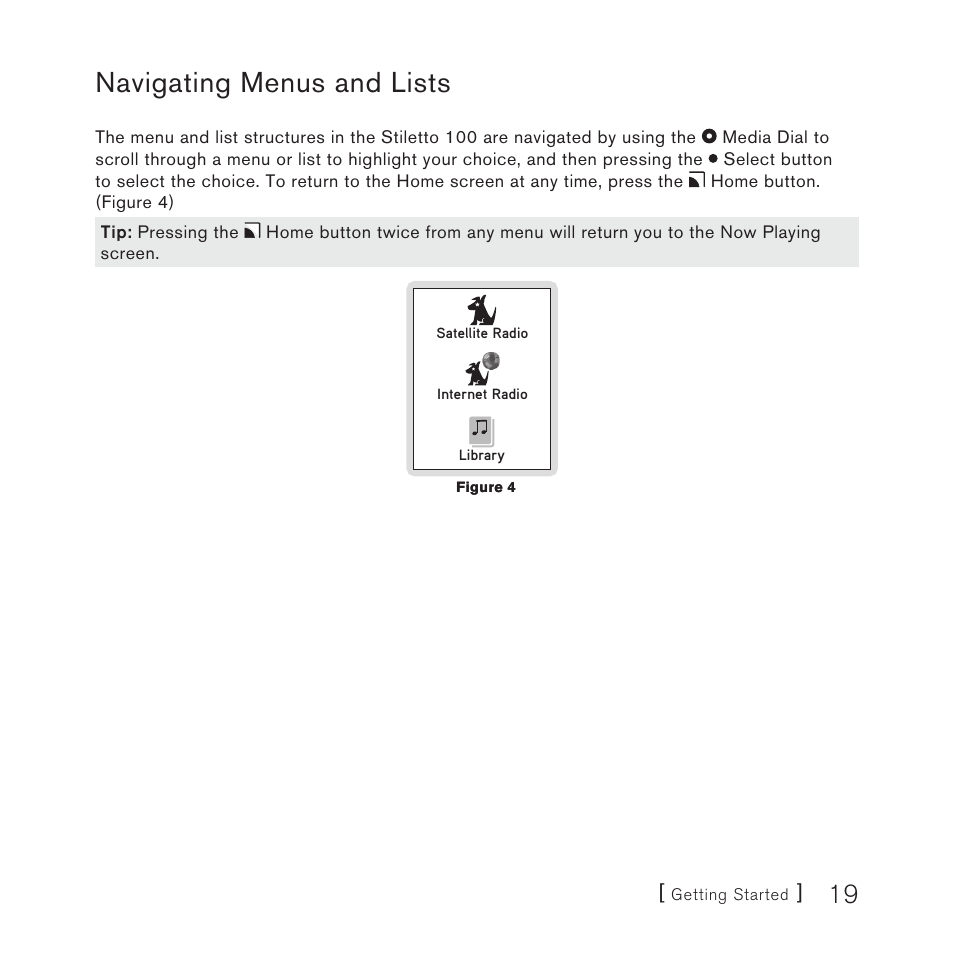 Navigating Menus and Lists

The menu and list structures in the Stiletto 100 are navigated by using the Media Dial to scroll through a menu or list to highlight your choice, and then pressing the Select button to select the choice. To return to the Home screen at any time, press the Home button. (Figure 4)

Tip: Pressing the Home button twice from any menu will return you to the Now Playing screen.

Satellite Radio

Internet Radio

Library

Figure 4

[ Getting Started ] 19